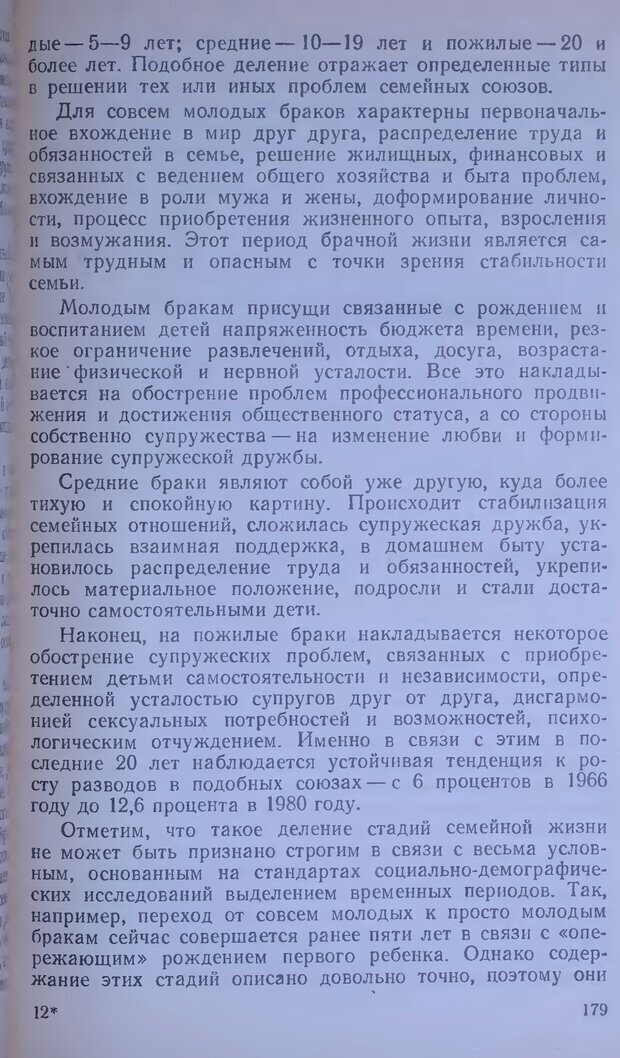 дые — 5—9 лет; средние — 10—19 лет и пожилые — 20 и более лет. Подобное деление отражает определенные типы в решении тех или иных проблем семейных союзов.

Для совсем молодых браков характерны первоначальное вхождение в мир друг друга, распределение труда и обязанностей в семье, решение жилищных, финансовых и связанных с ведением общего хозяйства и быта проблем, вхождение в роли мужа и жены, доформирование личности, процесс приобретения жизненного опыта, взросления и возмужания. Этот период брачной жизни является самым трудным и опасным с точки зрения стабильности семьи.

Молодым бракам присущи связанные с рождением и воспитанием детей напряженность бюджета времени, резкое ограничение развлечений, отдыха, досуга, возрастание физической и нервной усталости. Все это накладывается на обострение проблем профессионального продвижения и достижения общественного статуса, а со стороны собственно супружества — на изменение любви и формирование супружеской дружбы.

Средние браки являют собой уже другую, куда более тихую и спокойную картину. Происходит стабилизация семейных отношений, сложилась супружеская дружба, укрепилась взаимная поддержка, в домашнем быту установилось распределение труда и обязанностей, укрепилось материальное положение, подросли и стали достаточно самостоятельными дети.

Наконец, на пожилые браки накладывается некоторое обострение супружеских проблем, связанных с приобретением детьми самостоятельности и независимости, определенной усталостью супругов друг от друга, дисгармонией сексуальных потребностей и возможностей, психологическим отчуждением. Именно в связи с этим в последние 20 лет наблюдается устойчивая тенденция к росту разводов в подобных союзах — с 6 процентов в 1966 году до 12,6 процента в 1980 году.

Отметим, что такое деление стадий семейной жизни не может быть признано строгим в связи с весьма условным, основанным на стандартах социально-демографических исследований выделением временных периодов. Так, например, переход от совсем молодых к просто молодым бракам сейчас совершается ранее пяти лет в связи с «опережающим» рождением первого ребенка. Однако содержание этих стадий описано довольно точно, поэтому они

12*

179